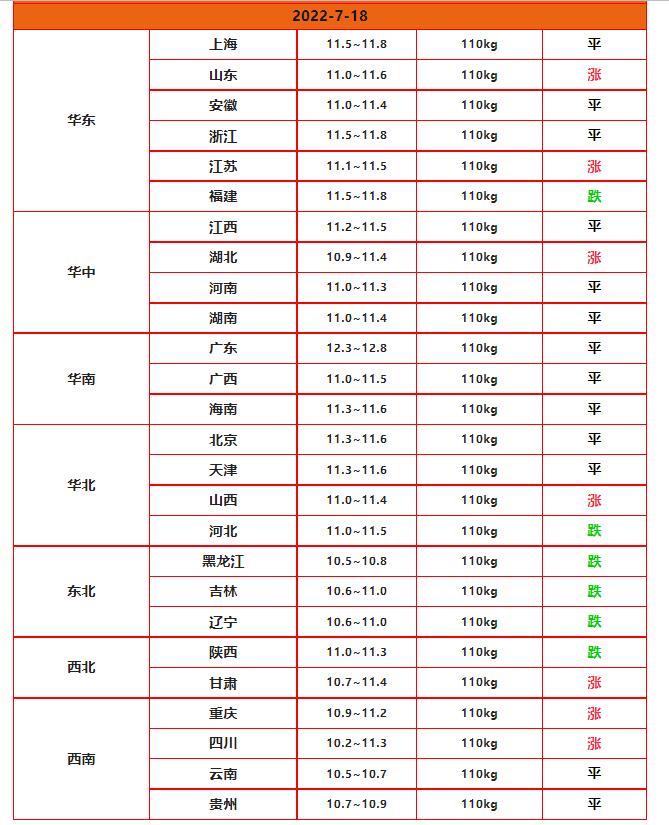 | 2022-7-18 | | | | |
|---|---|---|---|---|
| 华东 | 上海 | 11.5~11.8 | 110kg | 平 |
| | 山东 | 11.0~11.6 | 110kg | 涨 |
| | 安徽 | 11.0~11.4 | 110kg | 平 |
| | 浙江 | 11.5~11.8 | 110kg | 平 |
| | 江苏 | 11.1~11.5 | 110kg | 涨 |
| | 福建 | 11.5~11.8 | 110kg | 跌 |
| 华中 | 江西 | 11.2~11.5 | 110kg | 平 |
| | 湖北 | 10.9~11.4 | 110kg | 涨 |
| | 河南 | 11.0~11.3 | 110kg | 平 |
| | 湖南 | 11.0~11.4 | 110kg | 平 |
| 华南 | 广东 | 12.3~12.8 | 110kg | 平 |
| | 广西 | 11.0~11.5 | 110kg | 平 |
| | 海南 | 11.3~11.6 | 110kg | 平 |
| 华北 | 北京 | 11.3~11.6 | 110kg | 平 |
| | 天津 | 11.3~11.6 | 110kg | 平 |
| | 山西 | 11.0~11.4 | 110kg | 涨 |
| | 河北 | 11.0~11.5 | 110kg | 跌 |
| 东北 | 黑龙江 | 10.5~10.8 | 110kg | 跌 |
| | 吉林 | 10.6~11.0 | 110kg | 跌 |
| | 辽宁 | 10.6~11.0 | 110kg | 跌 |
| 西北 | 陕西 | 11.0~11.3 | 110kg | 跌 |
| | 甘肃 | 10.7~11.4 | 110kg | 涨 |
| 西南 | 重庆 | 10.9~11.2 | 110kg | 涨 |
| | 四川 | 10.2~11.3 | 110kg | 涨 |
| | 云南 | 10.5~10.7 | 110kg | 平 |
| | 贵州 | 10.7~10.9 | 110kg | 平 |